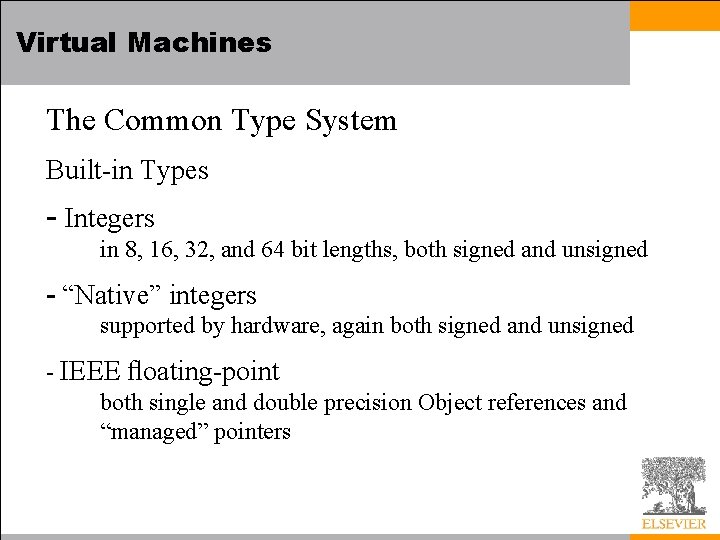 Virtual Machines

The Common Type System

Built-in Types

- Integers
in 8, 16, 32, and 64 bit lengths, both signed and unsigned

- “Native” integers
supported by hardware, again both signed and unsigned

- IEEE floating-point
both single and double precision Object references and “managed” pointers

ELSEVIER